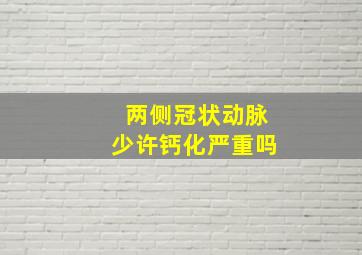 两侧冠状动脉
少许钙化严重吗